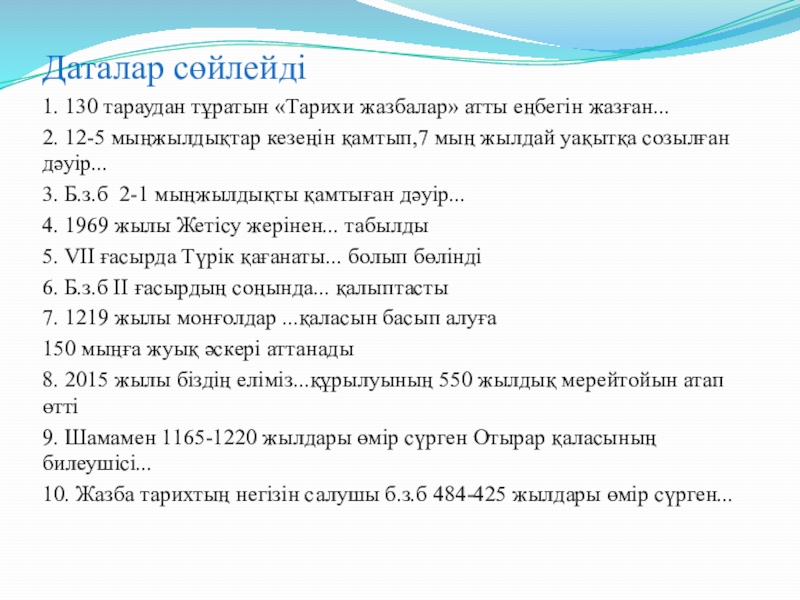 Даталар сөйлейді

1. 130 тараудан тұратын «Тарихи жазбалар» атты еңбегін жазған...

2. 12-5 мыңжылдықтар кезеңін қамтып,7 мың жылдай уақытқа созылған дәуір...

3. Б.з.б 2-1 мыңжылдықты қамтыған дәуір...

4. 1969 жылы Жетісу жерінен... табылды

5. VII ғасырда Түрік қағанаты... болып бөлінді

6. Б.з.б II ғасырдың соңында... қалыптасты

7. 1219 жылы монғолдар ...қаласын басып алуға

150 мыңға жуық әскері аттанады

8. 2015 жылы біздің еліміз...құрылуының 550 жылдық мерейтойын атап өтті

9. Шамамен 1165-1220 жылдары өмір сүрген Отырар қаласының билеушісі...

10. Жазба тарихтың негізін салушы б.з.б 484-425 жылдары өмір сүрген...